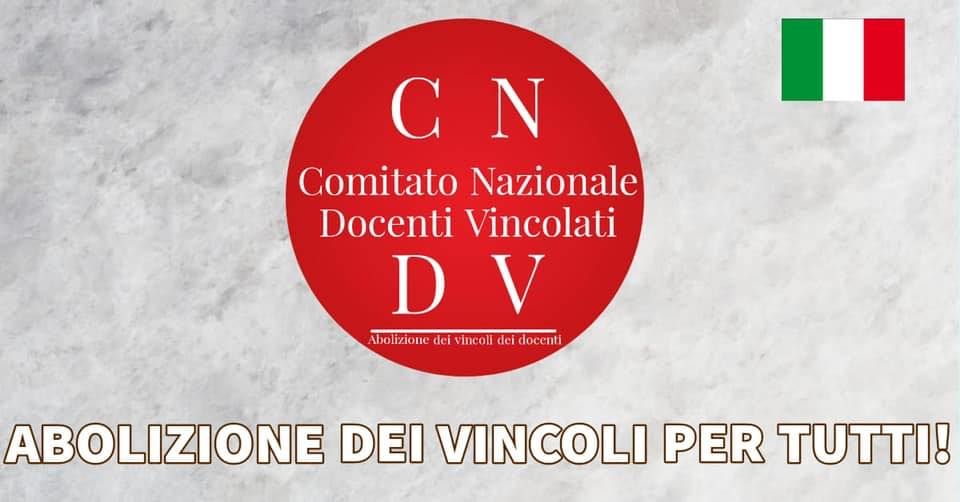 C N
Comitato Nazionale
Docenti Vincolati
D V
Abolizione dei vincoli dei docenti

ABOLIZIONE DEI VINCOLI PER TUTTI!